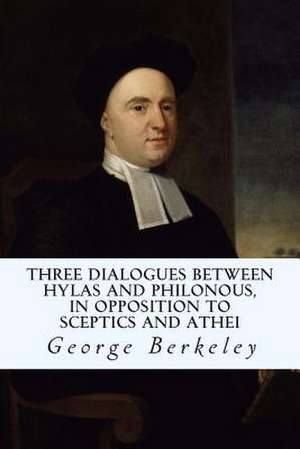 THREE DIALOGUES BETWEEN HYLAS AND PHILONOUS, IN OPPOSITION TO SCEPTICS AND ATHEI

George Berkeley